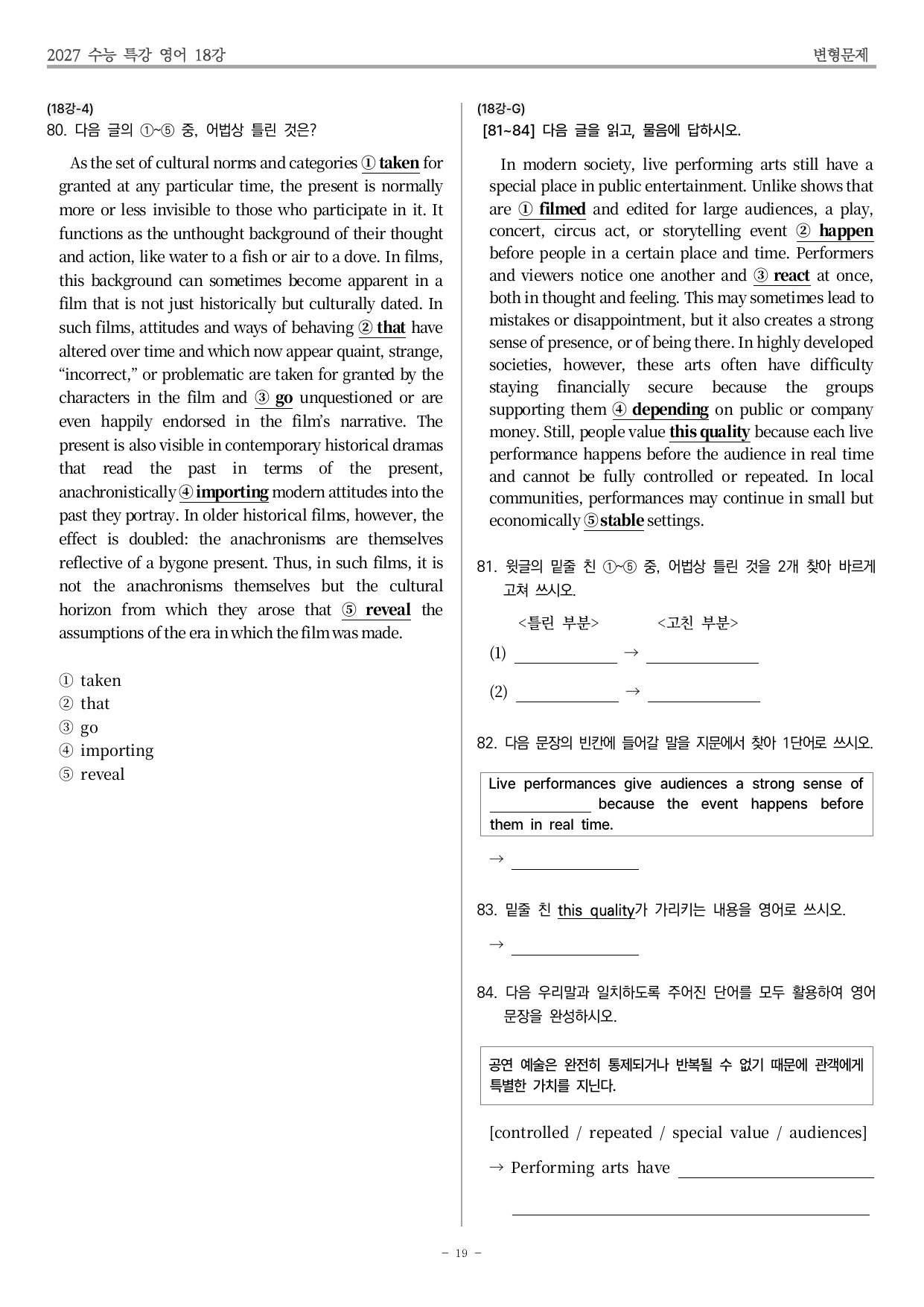 2027 수능 특강 영어 18강

변형문제

(18강-4)
80. 다음 글의 ①~⑤ 중, 어법상 틀린 것은?

As the set of cultural norms and categories ① taken for granted at any particular time, the present is normally more or less invisible to those who participate in it. It functions as the unthought background of their thought and action, like water to a fish or air to a dove. In films, this background can sometimes become apparent in a film that is not just historically but culturally dated. In such films, attitudes and ways of behaving ② that have altered over time and which now appear quaint, strange, "incorrect," or problematic are taken for granted by the characters in the film and ③ go unquestioned or are even happily endorsed in the film's narrative. The present is also visible in contemporary historical dramas that read the past in terms of the present, anachronistically ④ importing modern attitudes into the past they portray. In older historical films, however, the effect is doubled: the anachronisms are themselves reflective of a bygone present. Thus, in such films, it is not the anachronisms themselves but the cultural horizon from which they arose that ⑤ reveal the assumptions of the era in which the film was made.

① taken
② that
③ go
④ importing
⑤ reveal

(18강-G)
[81~84] 다음 글을 읽고, 물음에 답하시오.

In modern society, live performing arts still have a special place in public entertainment. Unlike shows that are ① filmed and edited for large audiences, a play, concert, circus act, or storytelling event ② happen before people in a certain place and time. Performers and viewers notice one another and ③ react at once, both in thought and feeling. This may sometimes lead to mistakes or disappointment, but it also creates a strong sense of presence, or of being there. In highly developed societies, however, these arts often have difficulty staying financially secure because the groups supporting them ④ depending on public or company money. Still, people value this quality because each live performance happens before the audience in real time and cannot be fully controlled or repeated. In local communities, performances may continue in small but economically ⑤ stable settings.

81. 윗글의 밑줄 친 ①~⑤ 중, 어법상 틀린 것을 2개 찾아 바르게 고쳐 쓰시오.

<틀린 부분> <고친 부분>
(1) ____ → ____
(2) ____ → ____

82. 다음 문장의 빈칸에 들어갈 말을 지문에서 찾아 1단어로 쓰시오.

Live performances give audiences a strong sense of ____ because the event happens before them in real time.

→ ____

83. 밑줄 친 this quality가 가리키는 내용을 영어로 쓰시오.

→ ____

84. 다음 우리말과 일치하도록 주어진 단어를 모두 활용하여 영어 문장을 완성하시오.

공연 예술은 완전히 통제되거나 반복될 수 없기 때문에 관객에게 특별한 가치를 지닌다.

[controlled / repeated / special value / audiences]

→ Performing arts have ____
____

- 19 -